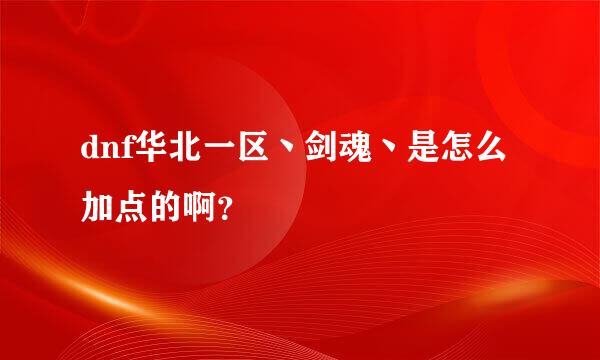 dnf华北一区、剑魂、是怎么加点的啊?